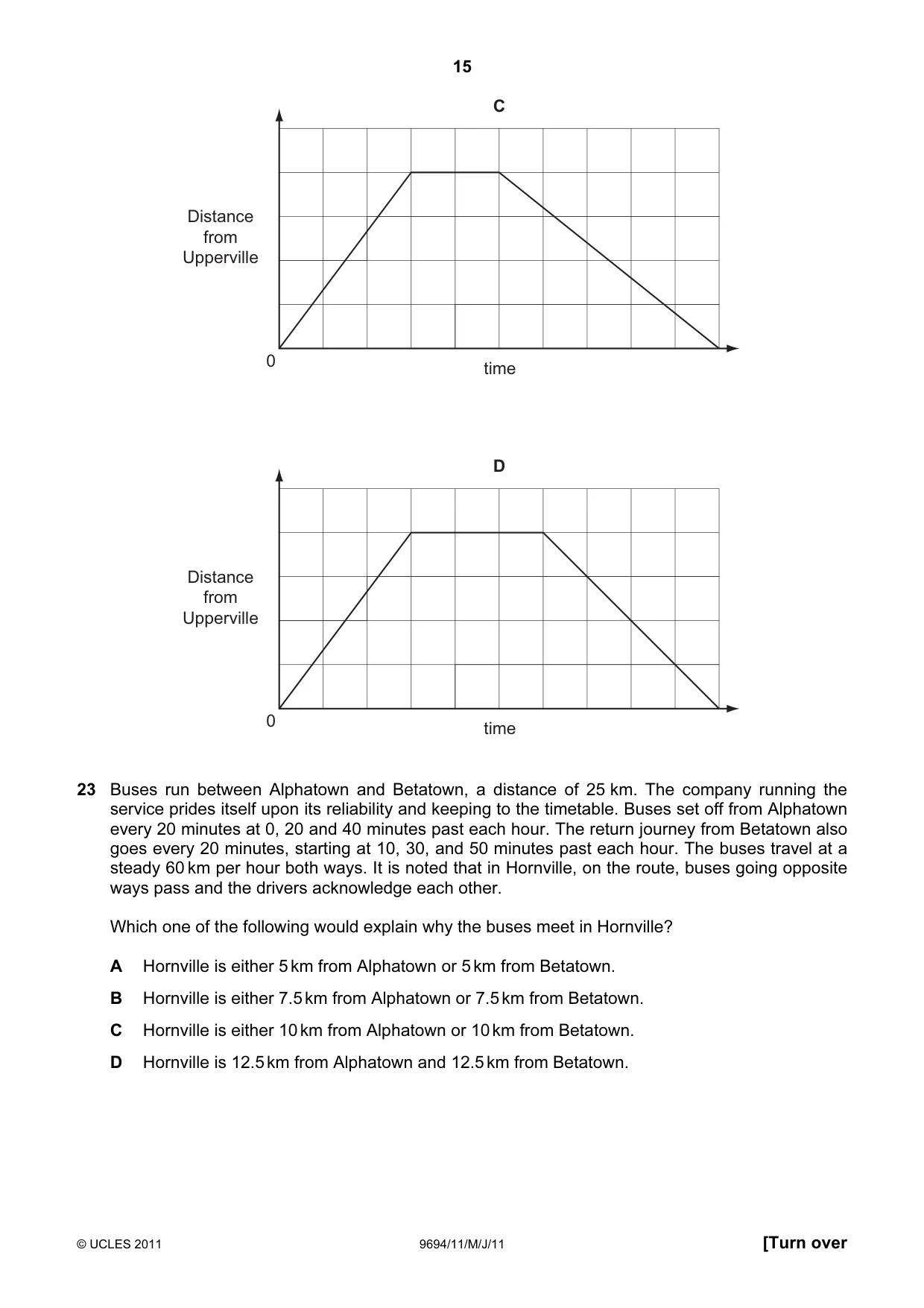 15

C

Distance
from
Upperville

0

time

D

Distance
from
Upperville

0

time

23 Buses run between Alphatown and Betatown, a distance of 25 km. The company running the service prides itself upon its reliability and keeping to the timetable. Buses set off from Alphatown every 20 minutes at 0, 20 and 40 minutes past each hour. The return journey from Betatown also goes every 20 minutes, starting at 10, 30, and 50 minutes past each hour. The buses travel at a steady 60 km per hour both ways. It is noted that in Hornville, on the route, buses going opposite ways pass and the drivers acknowledge each other.

Which one of the following would explain why the buses meet in Hornville?

A Hornville is either 5 km from Alphatown or 5 km from Betatown.

B Hornville is either 7.5 km from Alphatown or 7.5 km from Betatown.

C Hornville is either 10 km from Alphatown or 10 km from Betatown.

D Hornville is 12.5 km from Alphatown and 12.5 km from Betatown.

© UCLES 2011 9694/11/M/J/11 [Turn over